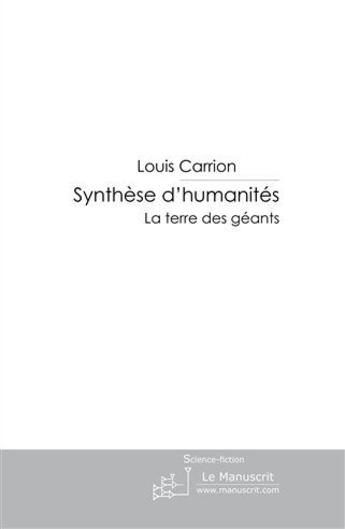 Louis Carrion

Synthèse d'humanités

La terre des géants

Science-fiction

Le Manuscrit
www.manuscrit.com